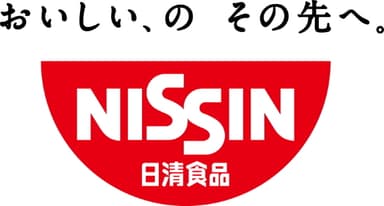 おいしい、の　その先へ。

NISSIN

日清食品